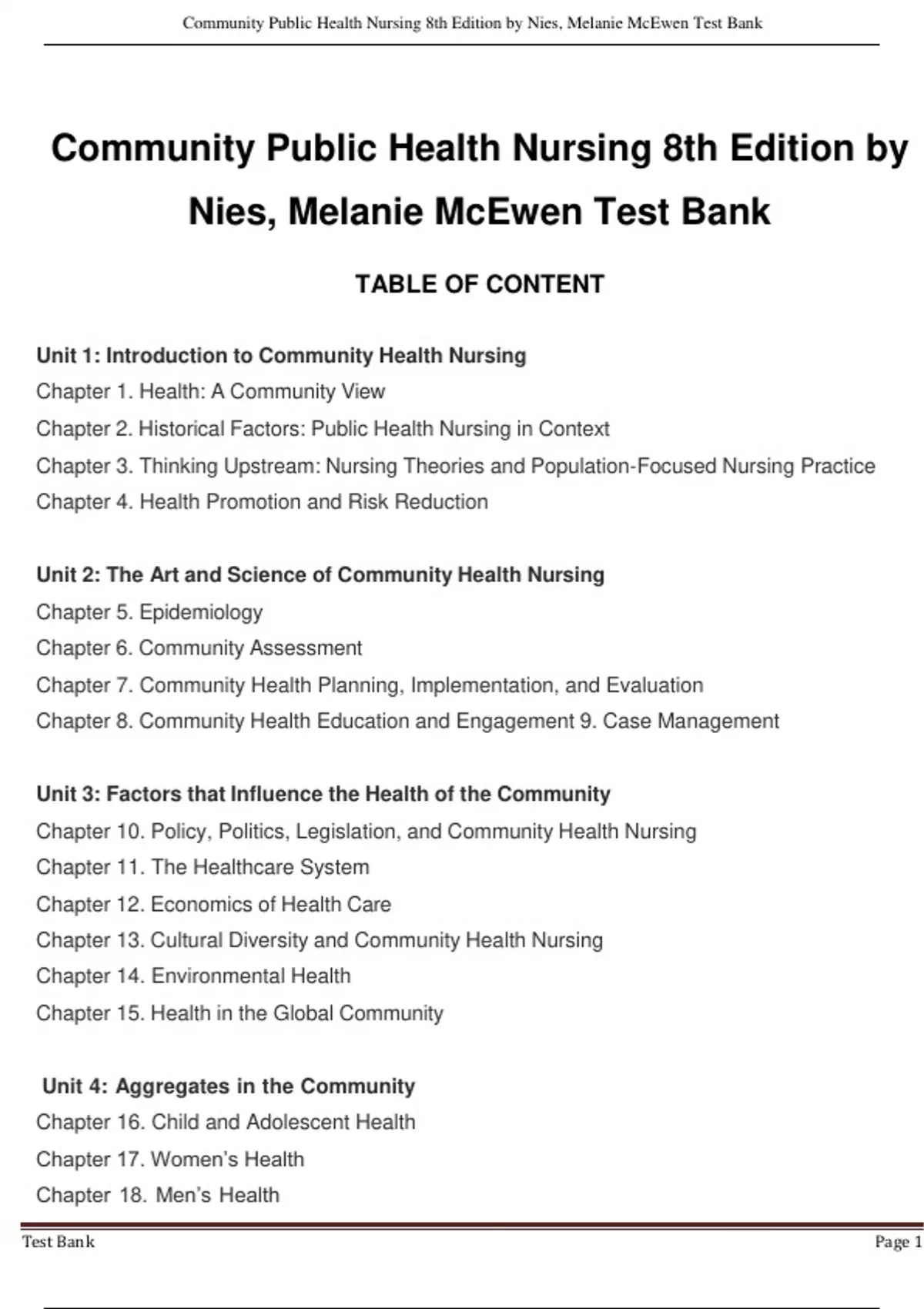 Community Public Health Nursing 8th Edition by Nies, Melanie McEwen Test Bank

Community Public Health Nursing 8th Edition by Nies, Melanie McEwen Test Bank

TABLE OF CONTENT

Unit 1: Introduction to Community Health Nursing
Chapter 1. Health: A Community View
Chapter 2. Historical Factors: Public Health Nursing in Context
Chapter 3. Thinking Upstream: Nursing Theories and Population-Focused Nursing Practice
Chapter 4. Health Promotion and Risk Reduction

Unit 2: The Art and Science of Community Health Nursing
Chapter 5. Epidemiology
Chapter 6. Community Assessment
Chapter 7. Community Health Planning, Implementation, and Evaluation
Chapter 8. Community Health Education and Engagement 9. Case Management

Unit 3: Factors that Influence the Health of the Community
Chapter 10. Policy, Politics, Legislation, and Community Health Nursing
Chapter 11. The Healthcare System
Chapter 12. Economics of Health Care
Chapter 13. Cultural Diversity and Community Health Nursing
Chapter 14. Environmental Health
Chapter 15. Health in the Global Community

Unit 4: Aggregates in the Community
Chapter 16. Child and Adolescent Health
Chapter 17. Women's Health
Chapter 18. Men's Health

Test Bank
Page 1